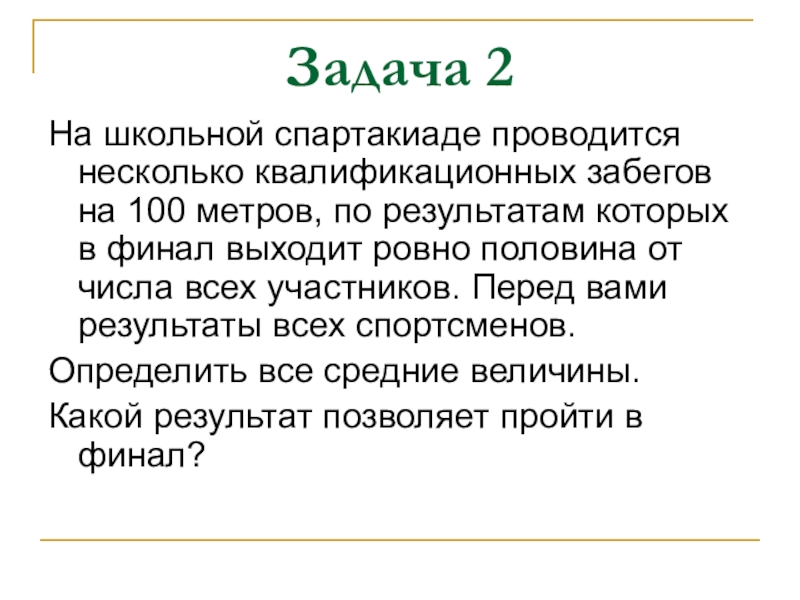 Задача 2

На школьной спартакиаде проводится несколько квалификационных забегов на 100 метров, по результатам которых в финал выходит ровно половина от числа всех участников. Перед вами результаты всех спортсменов.

Определить все средние величины.

Какой результат позволяет пройти в финал?